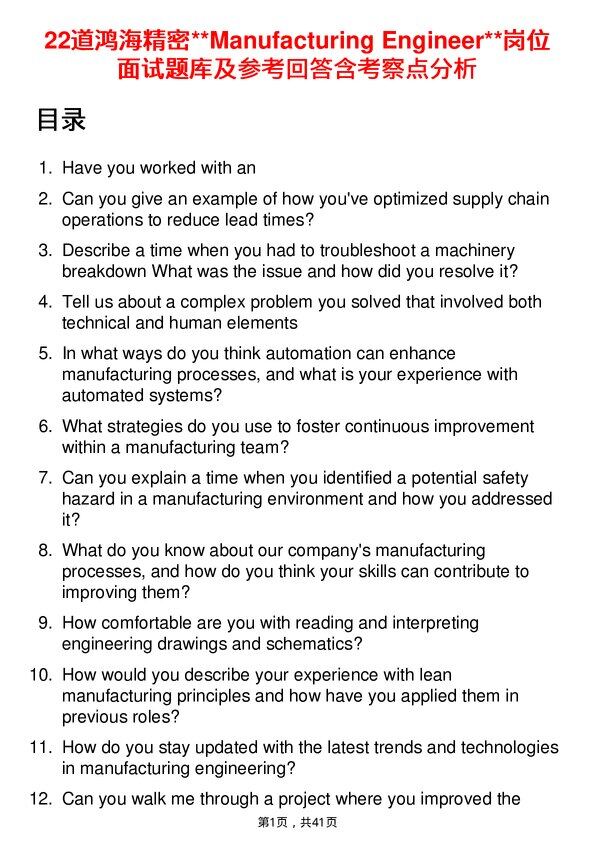 22道鸿海精密**Manufacturing Engineer**岗位面试题库及参考回答含考察点分析

目录

1. Have you worked with an
2. Can you give an example of how you've optimized supply chain operations to reduce lead times?
3. Describe a time when you had to troubleshoot a machinery breakdown What was the issue and how did you resolve it?
4. Tell us about a complex problem you solved that involved both technical and human elements
5. In what ways do you think automation can enhance manufacturing processes, and what is your experience with automated systems?
6. What strategies do you use to foster continuous improvement within a manufacturing team?
7. Can you explain a time when you identified a potential safety hazard in a manufacturing environment and how you addressed it?
8. What do you know about our company's manufacturing processes, and how do you think your skills can contribute to improving them?
9. How comfortable are you with reading and interpreting engineering drawings and schematics?
10. How would you describe your experience with lean manufacturing principles and how have you applied them in previous roles?
11. How do you stay updated with the latest trends and technologies in manufacturing engineering?
12. Can you walk me through a project where you improved the

第1页，共41页